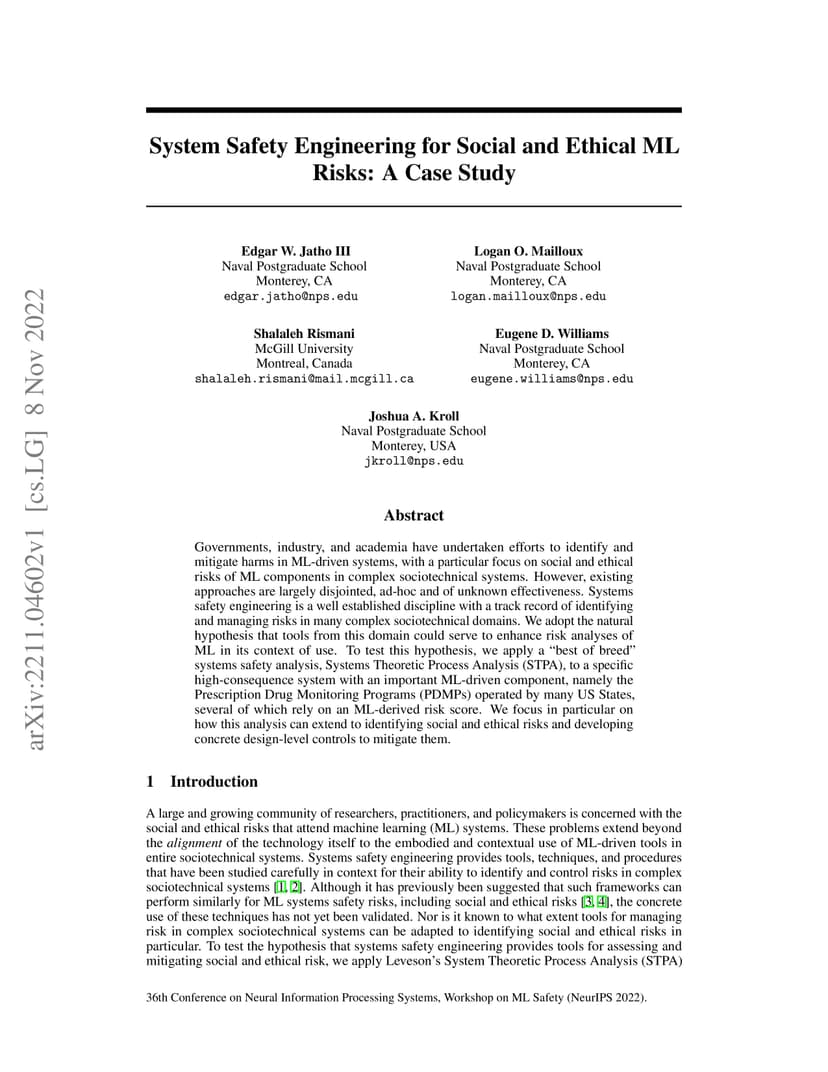 arXiv:2211.04602v1 [cs.LG] 8 Nov 2022

System Safety Engineering for Social and Ethical ML Risks: A Case Study

Edgar W. Jatho III
Naval Postgraduate School
Monterey, CA
edgar.jatho@nps.edu

Logan O. Mailloux
Naval Postgraduate School
Monterey, CA
logan.mailloux@nps.edu

Shalaleh Rismani
McGill University
Montreal, Canada
shalaleh.rismani@mail.mcgill.ca

Eugene D. Williams
Naval Postgraduate School
Monterey, CA
eugene.williams@nps.edu

Joshua A. Kroll
Naval Postgraduate School
Monterey, USA
jkroll@nps.edu

Abstract

Governments, industry, and academia have undertaken efforts to identify and mitigate harms in ML-driven systems, with a particular focus on social and ethical risks of ML components in complex sociotechnical systems. However, existing approaches are largely disjointed, ad-hoc and of unknown effectiveness. Systems safety engineering is a well established discipline with a track record of identifying and managing risks in many complex sociotechnical domains. We adopt the natural hypothesis that tools from this domain could serve to enhance risk analyses of ML in its context of use. To test this hypothesis, we apply a "best of breed" systems safety analysis, Systems Theoretic Process Analysis (STPA), to a specific high-consequence system with an important ML-driven component, namely the Prescription Drug Monitoring Programs (PDMPs) operated by many US States, several of which rely on an ML-derived risk score. We focus in particular on how this analysis can extend to identifying social and ethical risks and developing concrete design-level controls to mitigate them.

1 Introduction

A large and growing community of researchers, practitioners, and policymakers is concerned with the social and ethical risks that attend machine learning (ML) systems. These problems extend beyond the alignment of the technology itself to the embodied and contextual use of ML-driven tools in entire sociotechnical systems. Systems safety engineering provides tools, techniques, and procedures that have been studied carefully in context for their ability to identify and control risks in complex sociotechnical systems [1, 2]. Although it has previously been suggested that such frameworks can perform similarly for ML systems safety risks, including social and ethical risks [3, 4], the concrete use of these techniques has not yet been validated. Nor is it known to what extent tools for managing risk in complex sociotechnical systems can be adapted to identifying social and ethical risks in particular. To test the hypothesis that systems safety engineering provides tools for assessing and mitigating social and ethical risk, we apply Leveson's System Theoretic Process Analysis (STPA)

36th Conference on Neural Information Processing Systems, Workshop on ML Safety (NeurIPS 2022).